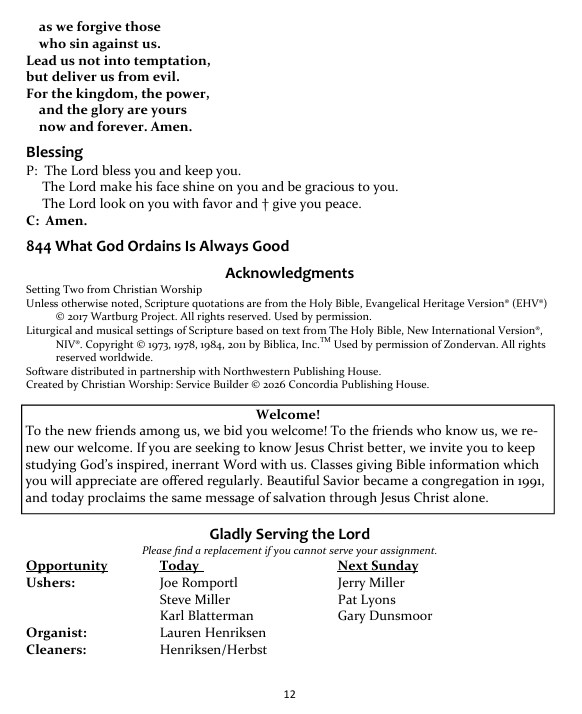 as we forgive those
who sin against us.
Lead us not into temptation,
but deliver us from evil.
For the kingdom, the power,
and the glory are yours
now and forever. Amen.

Blessing
P: The Lord bless you and keep you.
The Lord make his face shine on you and be gracious to you.
The Lord look on you with favor and † give you peace.
C: Amen.

844 What God Ordains Is Always Good

Acknowledgments
Setting Two from Christian Worship
Unless otherwise noted, Scripture quotations are from the Holy Bible, Evangelical Heritage Version® (EHV®) © 2017 Wartburg Project. All rights reserved. Used by permission.
Liturgical and musical settings of Scripture based on text from The Holy Bible, New International Version®, NIV®. Copyright © 1973, 1978, 1984, 2011 by Biblica, Inc.™ Used by permission of Zondervan. All rights reserved worldwide.
Software distributed in partnership with Northwestern Publishing House.
Created by Christian Worship: Service Builder © 2026 Concordia Publishing House.

Welcome!
To the new friends among us, we bid you welcome! To the friends who know us, we renew our welcome. If you are seeking to know Jesus Christ better, we invite you to keep studying God's inspired, inerrant Word with us. Classes giving Bible information which you will appreciate are offered regularly. Beautiful Savior became a congregation in 1991, and today proclaims the same message of salvation through Jesus Christ alone.

Gladly Serving the Lord
Please find a replacement if you cannot serve your assignment.

| Opportunity | Today | Next Sunday |
|---|---|---|
| Ushers: | Joe Romportl | Jerry Miller |
| | Steve Miller | Pat Lyons |
| | Karl Blatterman | Gary Dunsmoor |
| Organist: | Lauren Henriksen | |
| Cleaners: | Henriksen/Herbst | |

12